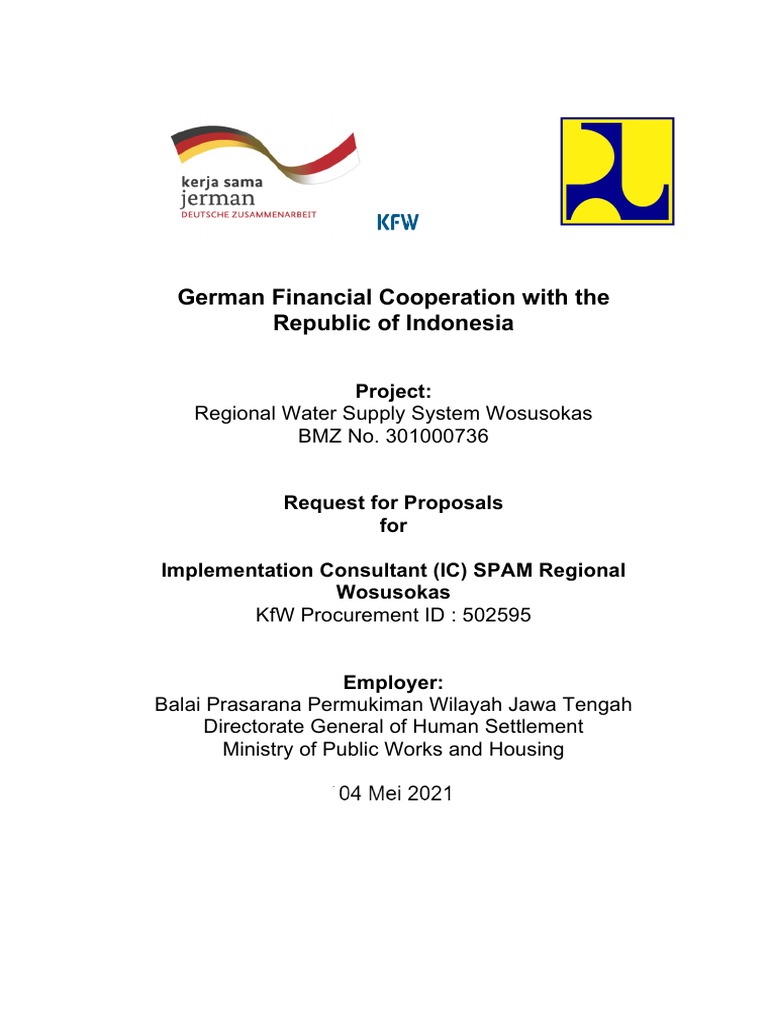 kerja sama
jerman
DEUTSCHE ZUSAMMENARBEIT

KFW

German Financial Cooperation with the Republic of Indonesia

Project:
Regional Water Supply System Wosusokas
BMZ No. 301000736

Request for Proposals
for

Implementation Consultant (IC) SPAM Regional Wosusokas
KfW Procurement ID : 502595

Employer:
Balai Prasarana Permukiman Wilayah Jawa Tengah
Directorate General of Human Settlement
Ministry of Public Works and Housing

04 Mei 2021